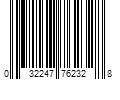 0 32247 76232 8